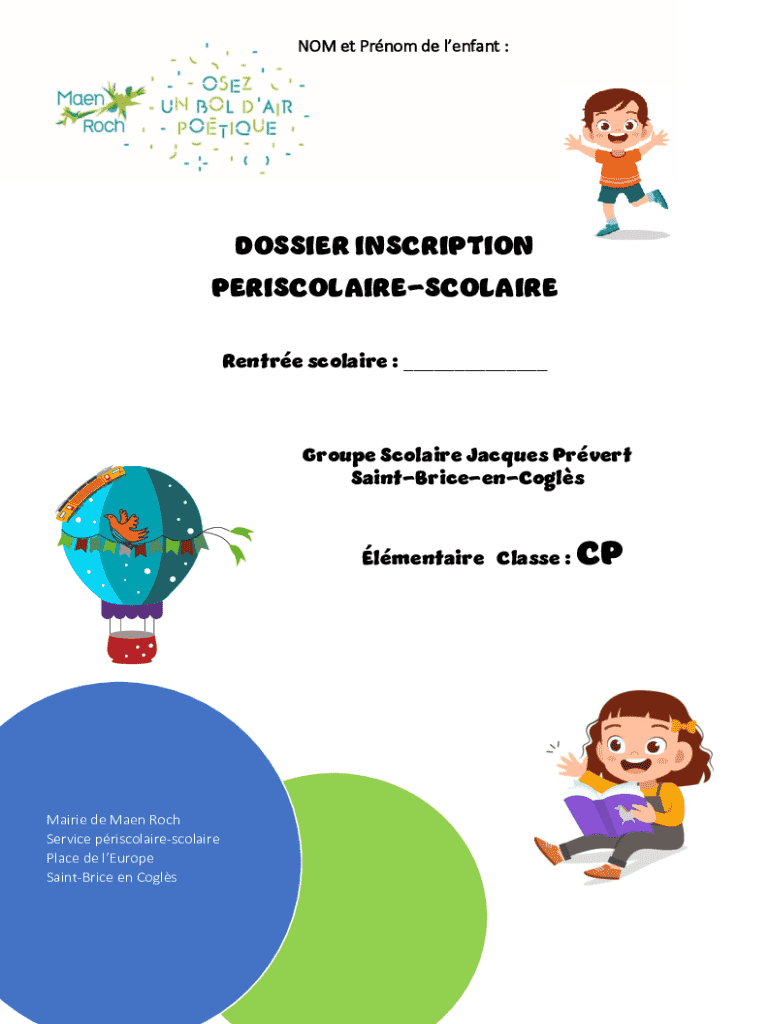 NOM et Prénom de l'enfant :

Maen Roch

OSEZ UN BOL D'AIR POÉTIQUE

DOSSIER INSCRIPTION PERISCOLAIRE-SCOLAIRE

Rentrée scolaire : ____

Groupe Scolaire Jacques Prévert
Saint-Brice-en-Coglès

Élémentaire Classe : CP

Mairie de Maen Roch
Service périscolaire-scolaire
Place de l'Europe
Saint-Brice en Coglès